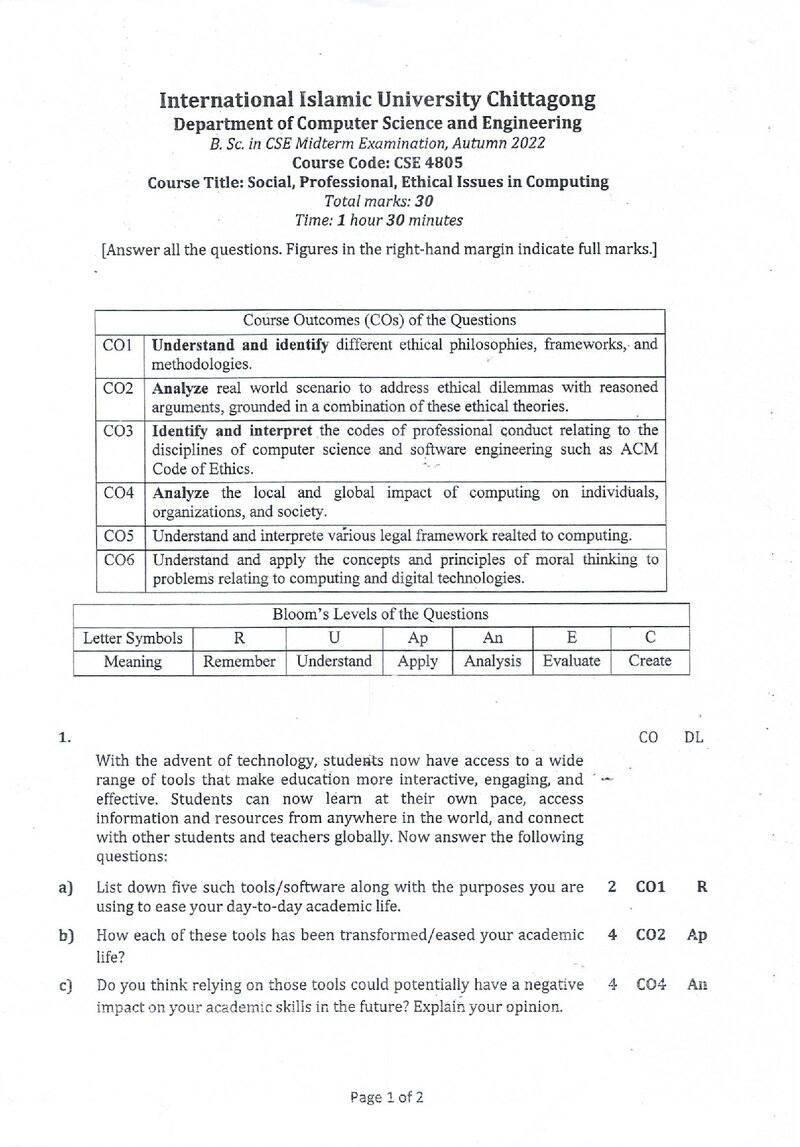 International Islamic University Chittagong
Department of Computer Science and Engineering
B. Sc. in CSE Midterm Examination, Autumn 2022
Course Code: CSE 4805
Course Title: Social, Professional, Ethical Issues in Computing
Total marks: 30
Time: 1 hour 30 minutes

[Answer all the questions. Figures in the right-hand margin indicate full marks.]

| Course Outcomes (COs) of the Questions | |
|---|---|
| CO1 | Understand and identify different ethical philosophies, frameworks, and methodologies. |
| CO2 | Analyze real world scenario to address ethical dilemmas with reasoned arguments, grounded in a combination of these ethical theories. |
| CO3 | Identify and interpret the codes of professional conduct relating to the disciplines of computer science and software engineering such as ACM Code of Ethics. |
| CO4 | Analyze the local and global impact of computing on individuals, organizations, and society. |
| CO5 | Understand and interprete various legal framework realted to computing. |
| CO6 | Understand and apply the concepts and principles of moral thinking to problems relating to computing and digital technologies. |

| Bloom's Levels of the Questions | | | | | | |
|---|---|---|---|---|---|---|
| Letter Symbols | R | U | Ap | An | E | C |
| Meaning | Remember | Understand | Apply | Analysis | Evaluate | Create |

1. CO DL

With the advent of technology, students now have access to a wide range of tools that make education more interactive, engaging, and effective. Students can now learn at their own pace, access information and resources from anywhere in the world, and connect with other students and teachers globally. Now answer the following questions:

a) List down five such tools/software along with the purposes you are using to ease your day-to-day academic life. 2 CO1 R

b) How each of these tools has been transformed/eased your academic life? 4 CO2 Ap

c) Do you think relying on those tools could potentially have a negative impact on your academic skills in the future? Explain your opinion. 4 CO4 An

Page 1 of 2